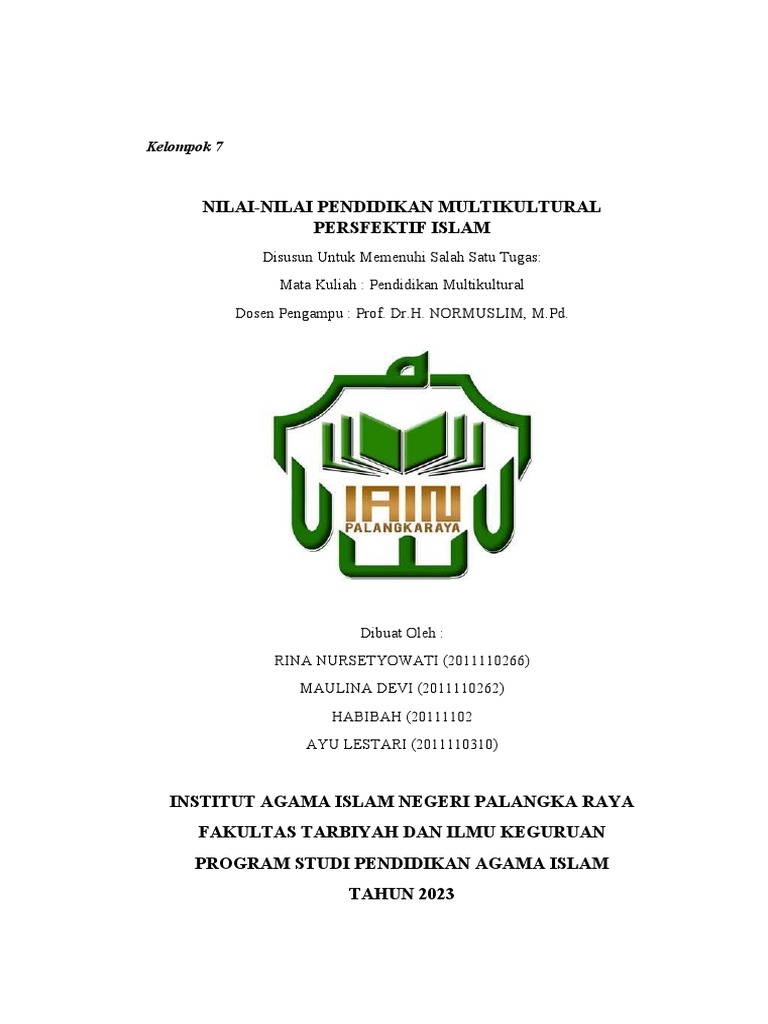 Kelompok 7

NILAI-NILAI PENDIDIKAN MULTIKULTURAL PERSFEKTIF ISLAM

Disusun Untuk Memenuhi Salah Satu Tugas:

Mata Kuliah : Pendidikan Multikultural

Dosen Pengampu : Prof. Dr.H. NORMUSLIM, M.Pd.

IAIN

PALANGKARAYA

Dibuat Oleh :

RINA NURSETYOWATI (2011110266)

MAULINA DEVI (2011110262)

HABIBAH (20111102

AYU LESTARI (2011110310)

INSTITUT AGAMA ISLAM NEGERI PALANGKA RAYA

FAKULTAS TARBIYAH DAN ILMU KEGURUAN

PROGRAM STUDI PENDIDIKAN AGAMA ISLAM

TAHUN 2023